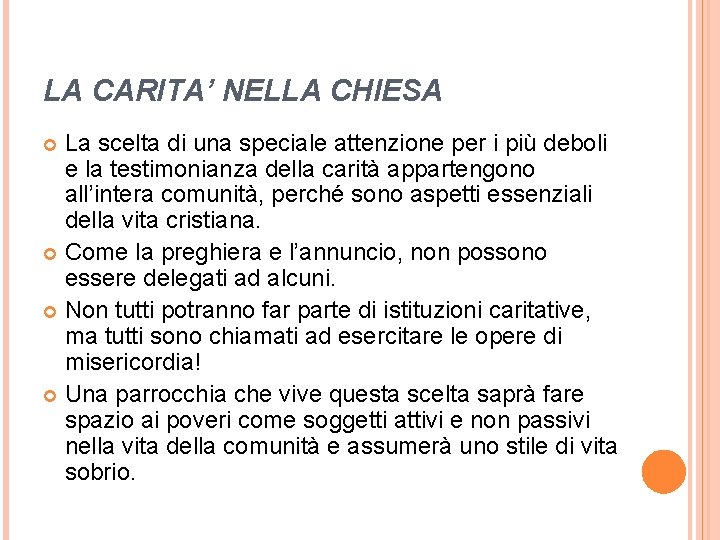 LA CARITA' NELLA CHIESA

La scelta di una speciale attenzione per i più deboli e la testimonianza della carità appartengono all'intera comunità, perché sono aspetti essenziali della vita cristiana.

Come la preghiera e l'annuncio, non possono essere delegati ad alcuni.

Non tutti potranno far parte di istituzioni caritative, ma tutti sono chiamati ad esercitare le opere di misericordia!

Una parrocchia che vive questa scelta saprà fare spazio ai poveri come soggetti attivi e non passivi nella vita della comunità e assumerà uno stile di vita sobrio.